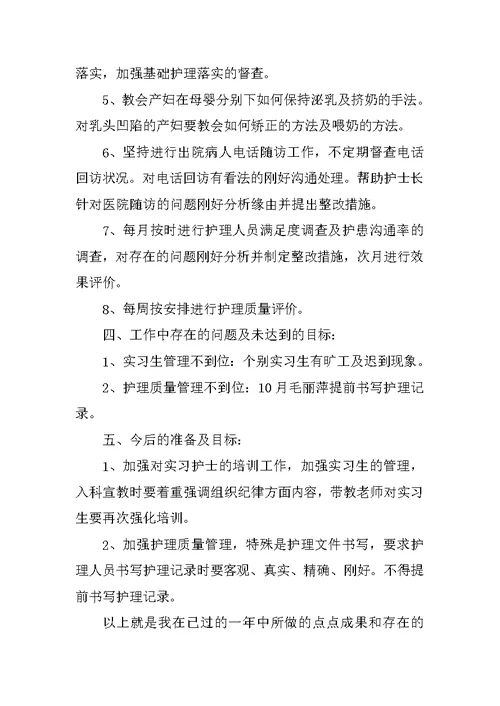 落实，加强基础护理落实的督查。

5、教会产妇在母婴分别下如何保持泌乳及挤奶的手法。对乳头凹陷的产妇要教会如何矫正的方法及喂奶的方法。

6、坚持进行出院病人电话随访工作，不定期督查电话回访状况。对电话回访有看法的刚好沟通处理。帮助护士长针对医院随访的问题刚好分析缘由并提出整改措施。

7、每月按时进行护理人员满足度调查及护患沟通率的调查，对存在的问题刚好分析并制定整改措施，次月进行效果评价。

8、每周按安排进行护理质量评价。

四、工作中存在的问题及未达到的目标：

1、实习生管理不到位：个别实习生有旷工及迟到现象。

2、护理质量管理不到位：10月毛丽萍提前书写护理记录。

五、今后的准备及目标：

1、加强对实习护士的培训工作，加强实习生的管理，入科宣教时要着重强调组织纪律方面内容，带教老师对实习生要再次强化培训。

2、加强护理质量管理，特殊是护理文件书写，要求护理人员书写护理记录时要客观、真实、精确、刚好。不得提前书写护理记录。

以上就是我在已过的一年中所做的点点成果和存在的